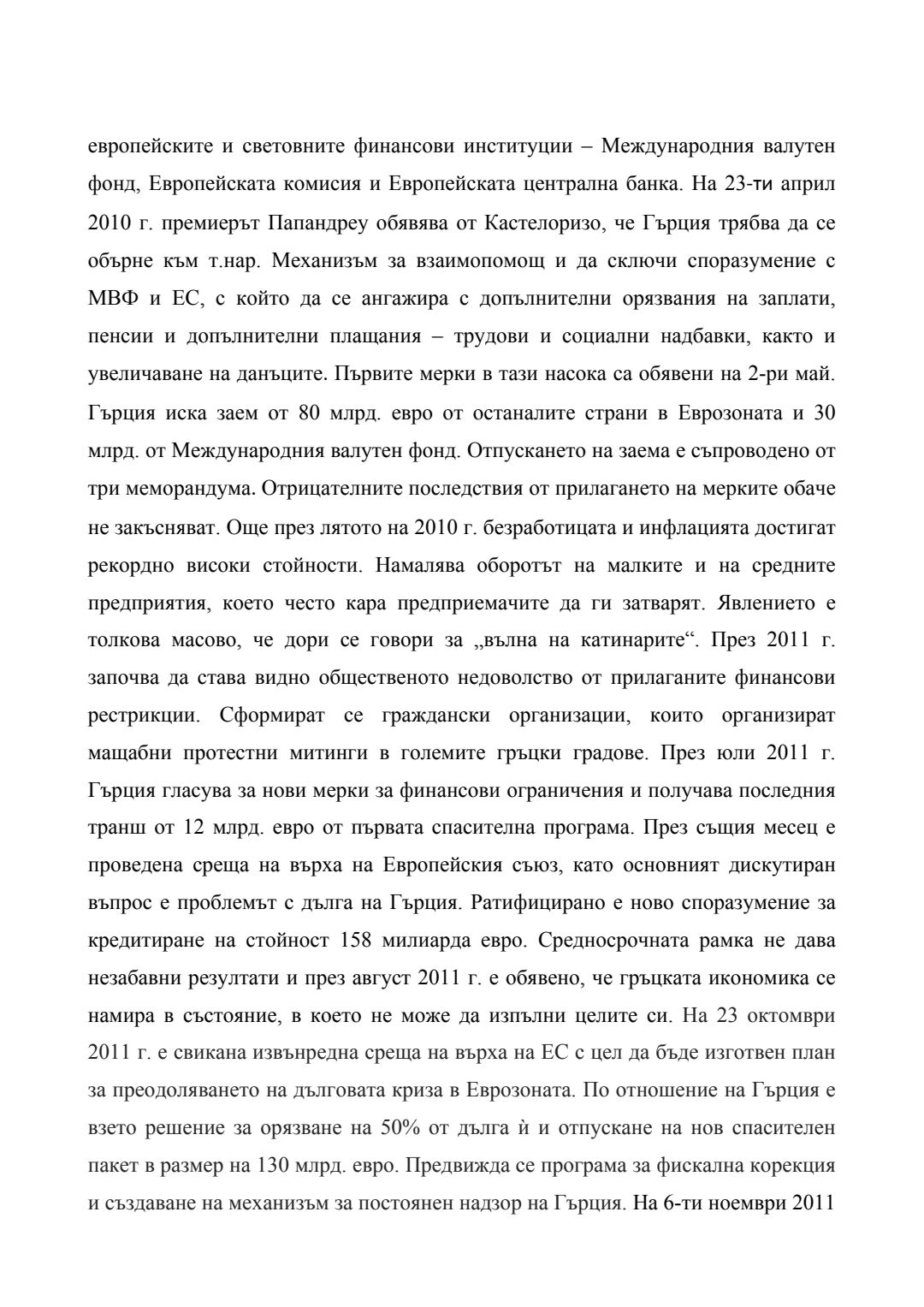 европейските и световните финансови институции – Международния валутен фонд, Европейската комисия и Европейската централна банка. На 23-ти април 2010 г. премиерът Папандреу обявява от Кастелоризо, че Гърция трябва да се обърне към т.нар. Механизъм за взаимопомощ и да сключи споразумение с МВФ и ЕС, с който да се ангажира с допълнителни орязвания на заплати, пенсии и допълнителни плащания – трудови и социални надбавки, както и увеличаване на данъците. Първите мерки в тази насока са обявени на 2-ри май. Гърция иска заем от 80 млрд. евро от останалите страни в Еврозоната и 30 млрд. от Международния валутен фонд. Отпускането на заема е съпроводено от три меморандума. Отрицателните последствия от прилагането на мерките обаче не закъсняват. Още през лятото на 2010 г. безработицата и инфлацията достигат рекордно високи стойности. Намалява оборотът на малките и на средните предприятия, което често кара предприемачите да ги затварят. Явлението е толкова масово, че дори се говори за „вълна на катинарите“. През 2011 г. започва да става видно общественото недоволство от прилаганите финансови рестрикции. Сформират се граждански организации, които организират мащабни протестни митинги в големите гръцки градове. През юли 2011 г. Гърция гласува за нови мерки за финансови ограничения и получава последния транш от 12 млрд. евро от първата спасителна програма. През същия месец е проведена среща на върха на Европейския съюз, като основният дискутиран въпрос е проблемът с дълга на Гърция. Ратифицирано е ново споразумение за кредитиране на стойност 158 милиарда евро. Средносрочната рамка не дава незабавни резултати и през август 2011 г. е обявено, че гръцката икономика се намира в състояние, в което не може да изпълни целите си. На 23 октомври 2011 г. е свикана извънредна среща на върха на ЕС с цел да бъде изготвен план за преодоляването на дълговата криза в Еврозоната. По отношение на Гърция е взето решение за орязване на 50% от дълга ѝ и отпускане на нов спасителен пакет в размер на 130 млрд. евро. Предвижда се програма за фискална корекция и създаване на механизъм за постоянен надзор на Гърция. На 6-ти ноември 2011